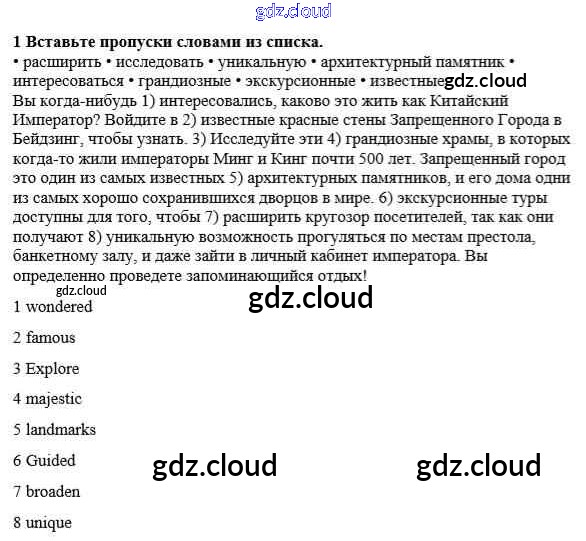 gdz.cloud

**1 Вставьте пропуски словами из списка.**
• расширить • исследовать • уникальную • архитектурный памятник • интересоваться • грандиозные • экскурсионные • известные gdz.cloud
Вы когда-нибудь 1) интересовались, каково это жить как Китайский Император? Войдите в 2) известные красные стены Запрещенного Города в Бейдзинг, чтобы узнать. 3) Исследуйте эти 4) грандиозные храмы, в которых когда-то жили императоры Минг и Кинг почти 500 лет. Запрещенный город это один из самых известных 5) архитектурных памятников, и его дома одни из самых хорошо сохранившихся дворцов в мире. 6) экскурсионные туры доступны для того, чтобы 7) расширить кругозор посетителей, так как они получают 8) уникальную возможность прогуляться по местам престола, банкетному залу, и даже зайти в личный кабинет императора. Вы определенно проведете запоминающийся отдых!

gdz.cloud

gdz.cloud

1 wondered

2 famous

3 Explore

4 majestic

5 landmarks

6 Guided

gdz.cloud

gdz.cloud

7 broaden

8 unique